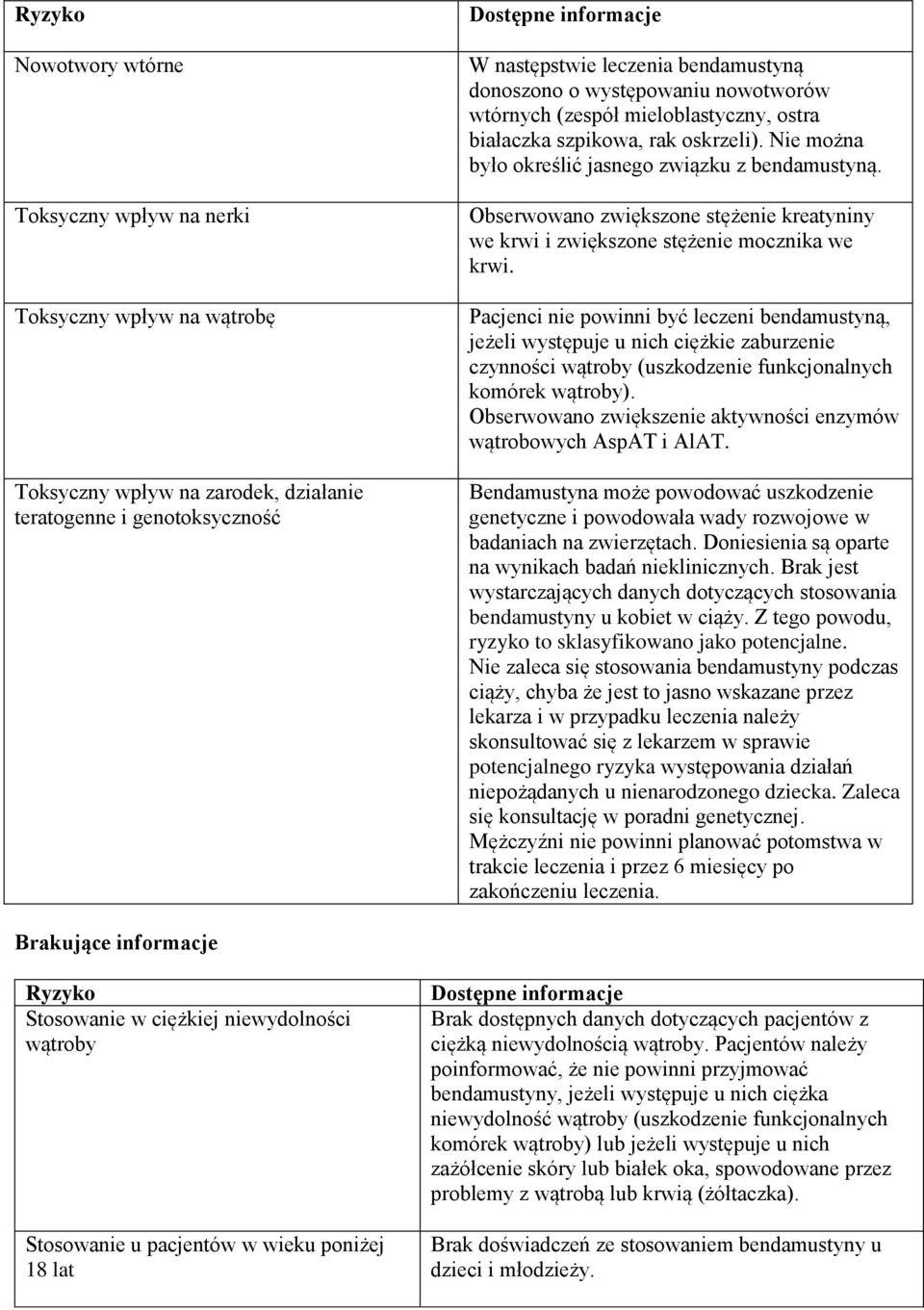 | Ryzyko | Dostępne informacje |
|---|---|
| Nowotwory wtórne | W następstwie leczenia bendamustyną donoszono o występowaniu nowotworów wtórnych (zespół mieloblastyczny, ostra białaczka szpikowa, rak oskrzeli). Nie można było określić jasnego związku z bendamustyną. |
| Toksyczny wpływ na nerki | Obserwowano zwiększone stężenie kreatyniny we krwi i zwiększone stężenie mocznika we krwi. |
| Toksyczny wpływ na wątrobę | Pacjenci nie powinni być leczeni bendamustyną, jeżeli występuje u nich ciężkie zaburzenie czynności wątroby (uszkodzenie funkcjonalnych komórek wątroby). Obserwowano zwiększenie aktywności enzymów wątrobowych AspAT i AlAT. |
| Toksyczny wpływ na zarodek, działanie teratogenne i genotoksyczność | Bendamustyna może powodować uszkodzenie genetyczne i powodowała wady rozwojowe w badaniach na zwierzętach. Doniesienia są oparte na wynikach badań nieklinicznych. Brak jest wystarczających danych dotyczących stosowania bendamustyny u kobiet w ciąży. Z tego powodu, ryzyko to sklasyfikowano jako potencjalne. Nie zaleca się stosowania bendamustyny podczas ciąży, chyba że jest to jasno wskazane przez lekarza i w przypadku leczenia należy skonsultować się z lekarzem w sprawie potencjalnego ryzyka występowania działań niepożądanych u nienarodzonego dziecka. Zaleca się konsultację w poradni genetycznej. Mężczyźni nie powinni planować potomstwa w trakcie leczenia i przez 6 miesięcy po zakończeniu leczenia. |

Brakujące informacje

| Ryzyko | Dostępne informacje |
|---|---|
| Stosowanie w ciężkiej niewydolności wątroby | Brak dostępnych danych dotyczących pacjentów z ciężką niewydolnością wątroby. Pacjentów należy poinformować, że nie powinni przyjmować bendamustyny, jeżeli występuje u nich ciężka niewydolność wątroby (uszkodzenie funkcjonalnych komórek wątroby) lub jeżeli występuje u nich zażółcenie skóry lub białek oka, spowodowane przez problemy z wątrobą lub krwią (żółtaczka). |
| Stosowanie u pacjentów w wieku poniżej 18 lat | Brak doświadczeń ze stosowaniem bendamustyny u dzieci i młodzieży. |